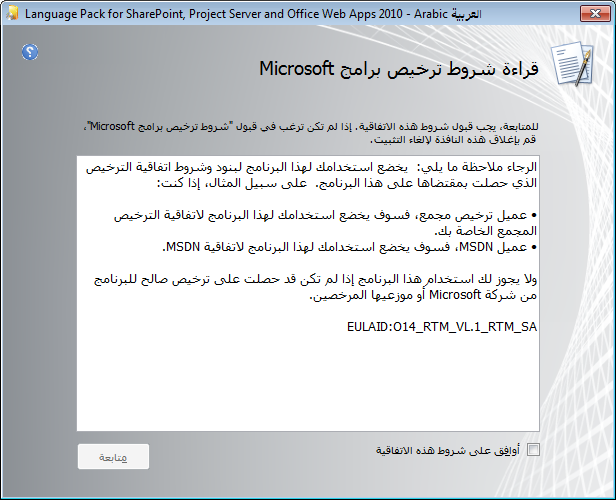 Language Pack for SharePoint, Project Server and Office Web Apps 2010 - Arabic العربية

قراءة شروط ترخيص برامج Microsoft

للمتابعة، يجب قبول شروط هذه الاتفاقية. إذا لم تكن ترغب في قبول "شروط ترخيص برامج Microsoft"، قم بإغلاق هذه النافذة لإلغاء التثبيت.

الرجاء ملاحظة ما يلي: يخضع استخدامك لهذا البرنامج لبنود وشروط اتفاقية الترخيص الذي حصلت بمقتضاها على هذا البرنامج. على سبيل المثال، إذا كنت:

• عميل ترخيص مجمع، فسوف يخضع استخدامك لهذا البرنامج لاتفاقية الترخيص المجمع الخاصة بك.
• عميل MSDN، فسوف يخضع استخدامك لهذا البرنامج لاتفاقية MSDN.

ولا يجوز لك استخدام هذا البرنامج إذا لم تكن قد حصلت على ترخيص صالح للبرنامج من شركة Microsoft أو موزعيها المرخصين.

EULAID:O14_RTM_VL.1_RTM_SA

أوافق على شروط هذه الاتفاقية

متابعة